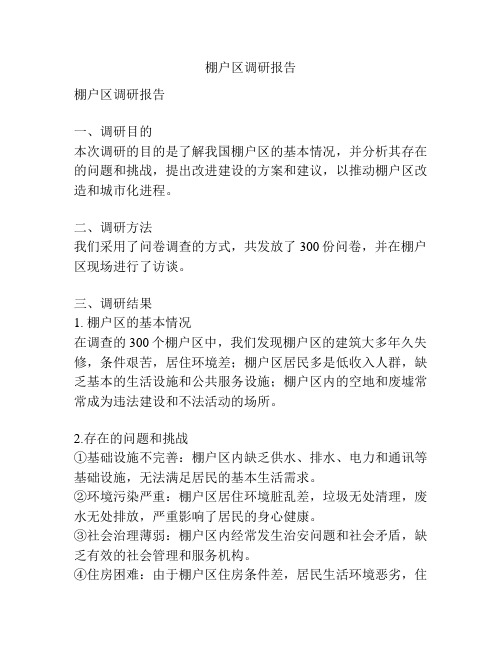 棚户区调研报告

棚户区调研报告

一、调研目的
本次调研的目的是了解我国棚户区的基本情况，并分析其存在的问题和挑战，提出改进建设的方案和建议，以推动棚户区改造和城市化进程。

二、调研方法
我们采用了问卷调查的方式，共发放了 300 份问卷，并在棚户区现场进行了访谈。

三、调研结果
1. 棚户区的基本情况
在调查的 300 个棚户区中，我们发现棚户区的建筑大多年久失修，条件艰苦，居住环境差；棚户区居民多是低收入人群，缺乏基本的生活设施和公共服务设施；棚户区内的空地和废墟常常成为违法建设和不法活动的场所。

2.存在的问题和挑战
①基础设施不完善：棚户区内缺乏供水、排水、电力和通讯等基础设施，无法满足居民的基本生活需求。
②环境污染严重：棚户区居住环境脏乱差，垃圾无处清理，废水无处排放，严重影响了居民的身心健康。
③社会治理薄弱：棚户区内经常发生治安问题和社会矛盾，缺乏有效的社会管理和服务机构。
④住房困难：由于棚户区住房条件差，居民生活环境恶劣，住